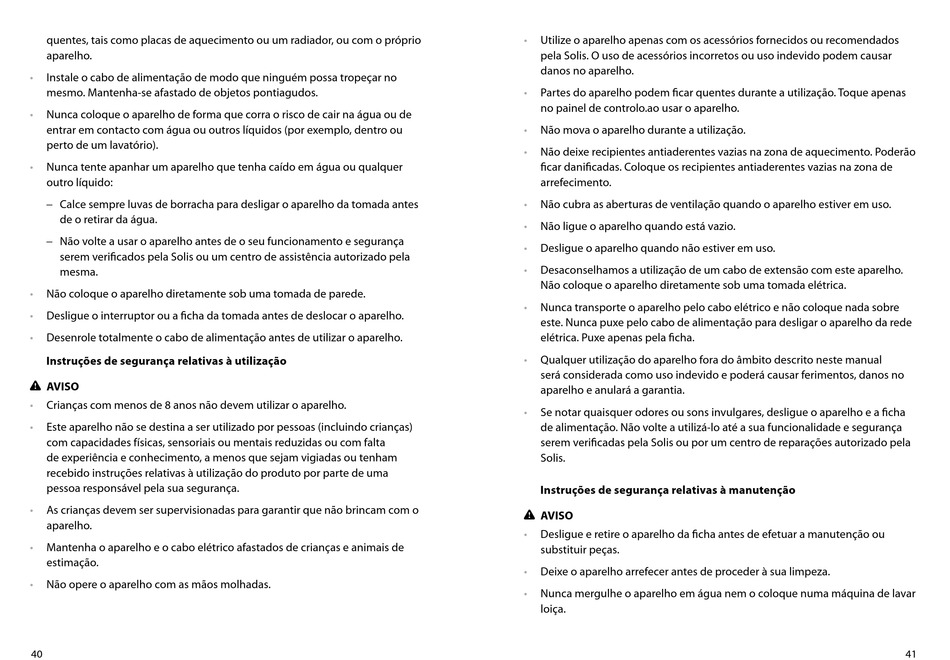 quentes, tais como placas de aquecimento ou um radiador, ou com o próprio aparelho.

• Instale o cabo de alimentação de modo que ninguém possa tropeçar no mesmo. Mantenha-se afastado de objetos pontiagudos.

• Nunca coloque o aparelho de forma que corra o risco de cair na água ou de entrar em contacto com água ou outros líquidos (por exemplo, dentro ou perto de um lavatório).

• Nunca tente apanhar um aparelho que tenha caído em água ou qualquer outro líquido:

– Calce sempre luvas de borracha para desligar o aparelho da tomada antes de o retirar da água.

– Não volte a usar o aparelho antes de o seu funcionamento e segurança serem verificados pela Solis ou um centro de assistência autorizado pela mesma.

• Não coloque o aparelho diretamente sob uma tomada de parede.

• Desligue o interruptor ou a ficha da tomada antes de deslocar o aparelho.

• Desenrole totalmente o cabo de alimentação antes de utilizar o aparelho.

Instruções de segurança relativas à utilização

AVISO

• Crianças com menos de 8 anos não devem utilizar o aparelho.

• Este aparelho não se destina a ser utilizado por pessoas (incluindo crianças) com capacidades físicas, sensoriais ou mentais reduzidas ou com falta de experiência e conhecimento, a menos que sejam vigiadas ou tenham recebido instruções relativas à utilização do produto por parte de uma pessoa responsável pela sua segurança.

• As crianças devem ser supervisionadas para garantir que não brincam com o aparelho.

• Mantenha o aparelho e o cabo elétrico afastados de crianças e animais de estimação.

• Não opere o aparelho com as mãos molhadas.

40

• Utilize o aparelho apenas com os acessórios fornecidos ou recomendados pela Solis. O uso de acessórios incorretos ou uso indevido podem causar danos no aparelho.

• Partes do aparelho podem ficar quentes durante a utilização. Toque apenas no painel de controlo.ao usar o aparelho.

• Não mova o aparelho durante a utilização.

• Não deixe recipientes antiaderentes vazias na zona de aquecimento. Poderão ficar danificadas. Coloque os recipientes antiaderentes vazias na zona de arrefecimento.

• Não cubra as aberturas de ventilação quando o aparelho estiver em uso.

• Não ligue o aparelho quando está vazio.

• Desligue o aparelho quando não estiver em uso.

• Desaconselhamos a utilização de um cabo de extensão com este aparelho. Não coloque o aparelho diretamente sob uma tomada elétrica.

• Nunca transporte o aparelho pelo cabo elétrico e não coloque nada sobre este. Nunca puxe pelo cabo de alimentação para desligar o aparelho da rede elétrica. Puxe apenas pela ficha.

• Qualquer utilização do aparelho fora do âmbito descrito neste manual será considerada como uso indevido e poderá causar ferimentos, danos no aparelho e anulará a garantia.

• Se notar quaisquer odores ou sons invulgares, desligue o aparelho e a ficha de alimentação. Não volte a utilizá-lo até a sua funcionalidade e segurança serem verificadas pela Solis ou por um centro de reparações autorizado pela Solis.

Instruções de segurança relativas à manutenção

AVISO

• Desligue e retire o aparelho da ficha antes de efetuar a manutenção ou substituir peças.

• Deixe o aparelho arrefecer antes de proceder à sua limpeza.

• Nunca mergulhe o aparelho em água nem o coloque numa máquina de lavar loiça.

41